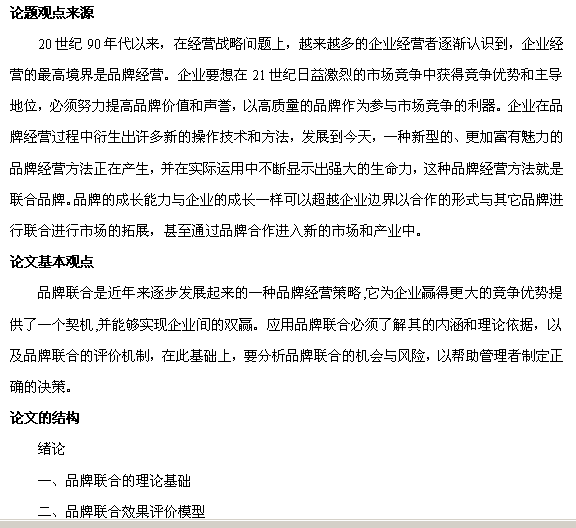 论题观点来源

20 世纪 90 年代以来，在经营战略问题上，越来越多的企业经营者逐渐认识到，企业经营的最高境界是品牌经营。企业要想在 21 世纪日益激烈的市场竞争中获得竞争优势和主导地位，必须努力提高品牌价值和声誉，以高质量的品牌作为参与市场竞争的利器。企业在品牌经营过程中衍生出许多新的操作技术和方法，发展到今天，一种新型的、更加富有魅力的品牌经营方法正在产生，并在实际运用中不断显示出强大的生命力，这种品牌经营方法就是联合品牌。品牌的成长能力与企业的成长一样可以超越企业边界以合作的形式与其它品牌进行联合进行市场的拓展，甚至通过品牌合作进入新的市场和产业中。

论文基本观点

品牌联合是近年来逐步发展起来的一种品牌经营策略,它为企业赢得更大的竞争优势提供了一个契机,并能够实现企业间的双赢。应用品牌联合必须了解其的内涵和理论依据，以及品牌联合的评价机制，在此基础上，要分析品牌联合的机会与风险，以帮助管理者制定正确的决策。

论文的结构

绪论

一、品牌联合的理论基础

二、品牌联合效果评价模型